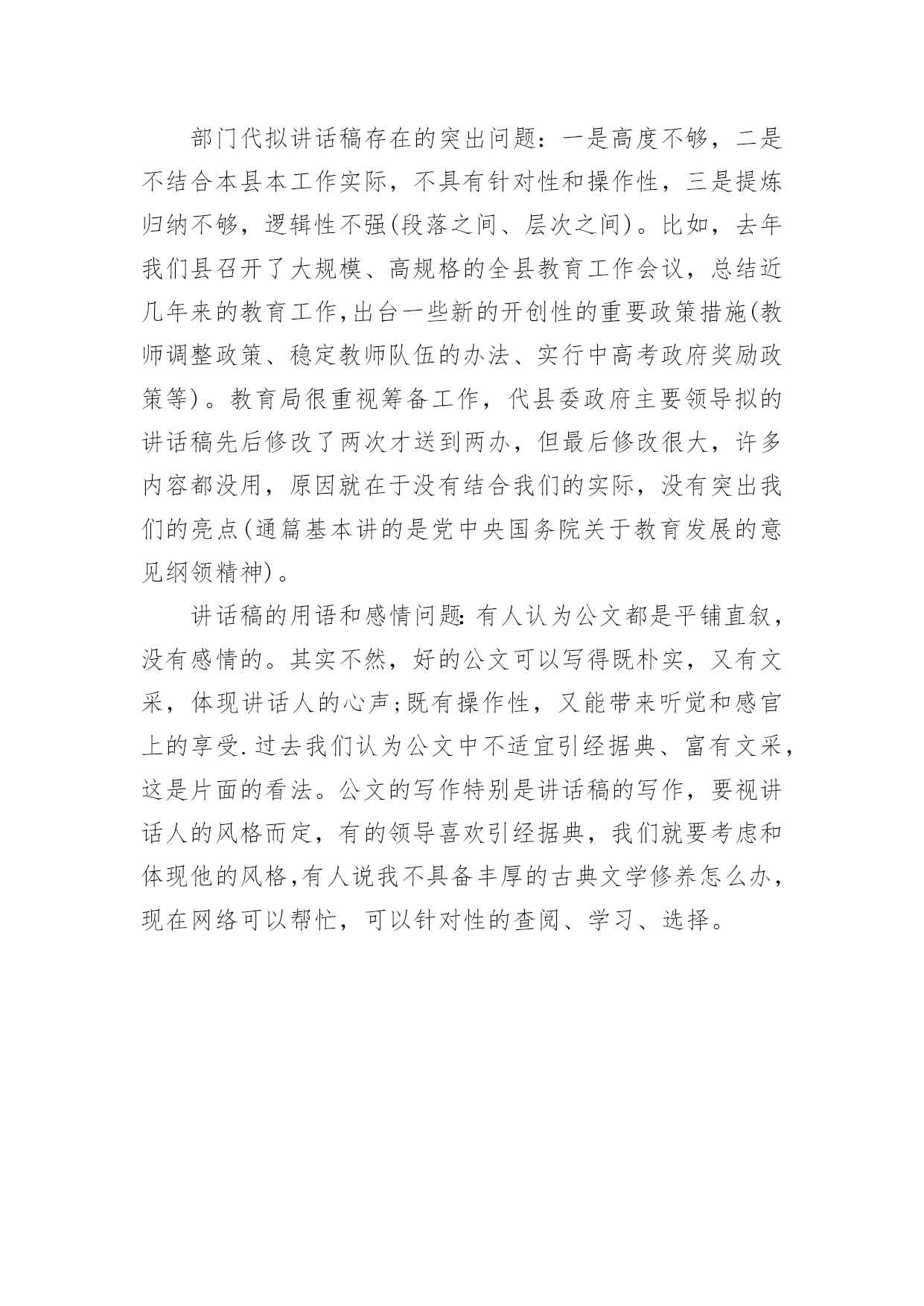 部门代拟讲话稿存在的突出问题：一是高度不够，二是不结合本县本工作实际，不具有针对性和操作性，三是提炼归纳不够，逻辑性不强(段落之间、层次之间)。比如，去年我们县召开了大规模、高规格的全县教育工作会议，总结近几年来的教育工作,出台一些新的开创性的重要政策措施(教师调整政策、稳定教师队伍的办法、实行中高考政府奖励政策等)。教育局很重视筹备工作，代县委政府主要领导拟的讲话稿先后修改了两次才送到两办，但最后修改很大，许多内容都没用，原因就在于没有结合我们的实际，没有突出我们的亮点(通篇基本讲的是党中央国务院关于教育发展的意见纲领精神)。

讲话稿的用语和感情问题:有人认为公文都是平铺直叙，没有感情的。其实不然，好的公文可以写得既朴实，又有文采，体现讲话人的心声;既有操作性，又能带来听觉和感官上的享受.过去我们认为公文中不适宜引经据典、富有文采，这是片面的看法。公文的写作特别是讲话稿的写作，要视讲话人的风格而定，有的领导喜欢引经据典，我们就要考虑和体现他的风格,有人说我不具备丰厚的古典文学修养怎么办，现在网络可以帮忙，可以针对性的查阅、学习、选择。